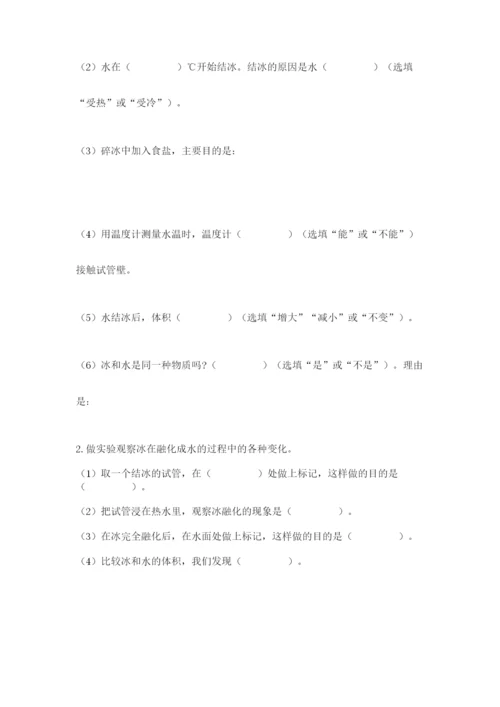 （2）水在（　　　　）℃开始结冰。结冰的原因是水（　　　　）（选填“受热”或“受冷”）。

（3）碎冰中加入食盐，主要目的是：

（4）用温度计测量水温时，温度计（　　　　）（选填“能”或“不能”）接触试管壁。

（5）水结冰后，体积（　　　　）（选填“增大”“减小”或“不变”）。

（6）冰和水是同一种物质吗？（　　　　）（选填“是”或“不是”）。理由是：

2. 做实验观察冰在融化成水的过程中的各种变化。

（1）取一个结冰的试管，在（　　　　）处做上标记，这样做的目的是（　　　　）。

（2）把试管浸在热水里，观察冰融化的现象是（　　　　）。

（3）在冰完全融化后，在水面处做上标记，这样做的目的是（　　　　）。

（4）比较冰和水的体积，我们发现（　　　　）。